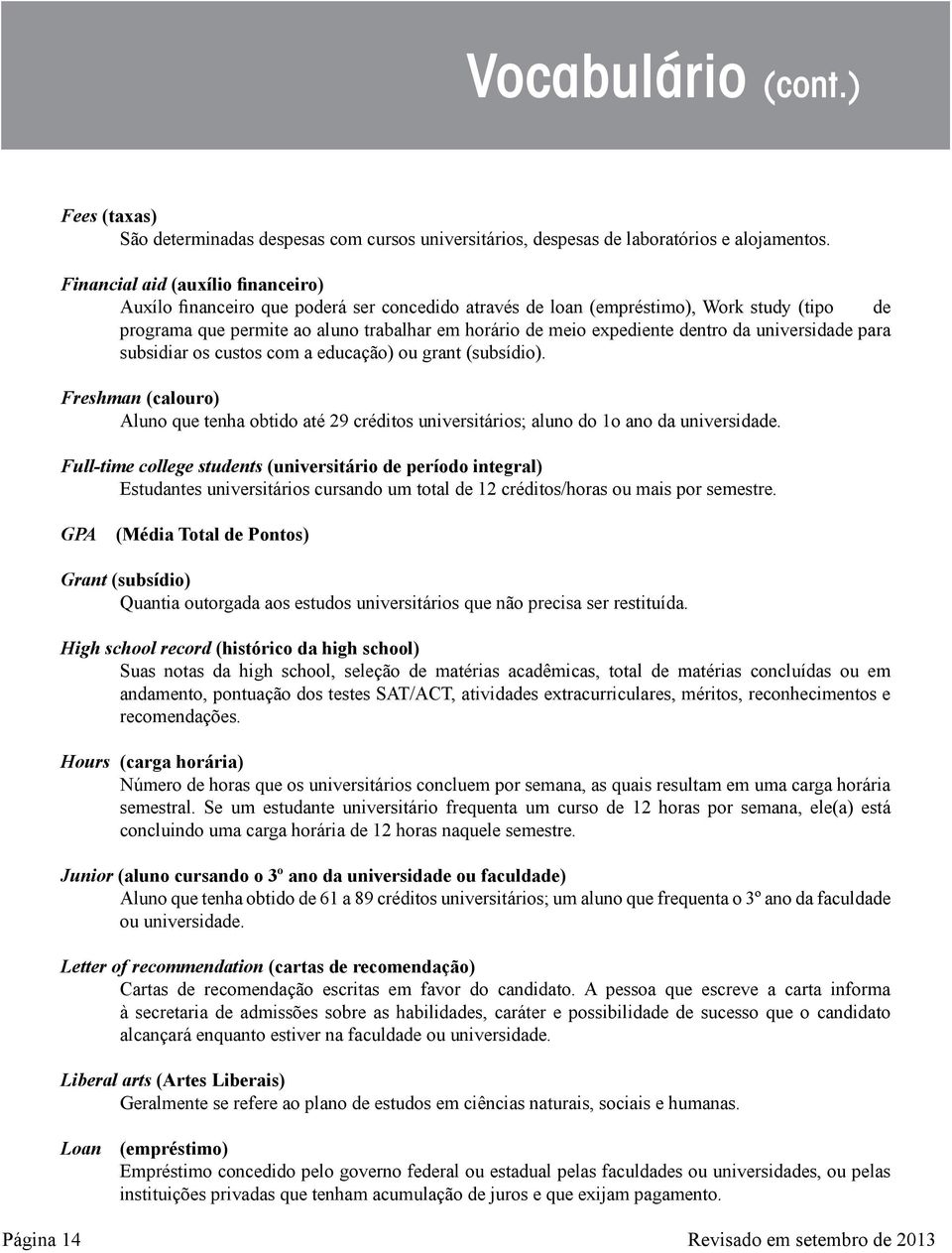 Vocabulário (cont.)

Fees (taxas)
São determinadas despesas com cursos universitários, despesas de laboratórios e alojamentos.

Financial aid (auxílio financeiro)
Auxílo financeiro que poderá ser concedido através de loan (empréstimo), Work study (tipo de programa que permite ao aluno trabalhar em horário de meio expediente dentro da universidade para subsidiar os custos com a educação) ou grant (subsídio).

Freshman (calouro)
Aluno que tenha obtido até 29 créditos universitários; aluno do 1o ano da universidade.

Full-time college students (universitário de período integral)
Estudantes universitários cursando um total de 12 créditos/horas ou mais por semestre.

GPA (Média Total de Pontos)

Grant (subsídio)
Quantia outorgada aos estudos universitários que não precisa ser restituída.

High school record (histórico da high school)
Suas notas da high school, seleção de matérias acadêmicas, total de matérias concluídas ou em andamento, pontuação dos testes SAT/ACT, atividades extracurriculares, méritos, reconhecimentos e recomendações.

Hours (carga horária)
Número de horas que os universitários concluem por semana, as quais resultam em uma carga horária semestral. Se um estudante universitário frequenta um curso de 12 horas por semana, ele(a) está concluindo uma carga horária de 12 horas naquele semestre.

Junior (aluno cursando o 3º ano da universidade ou faculdade)
Aluno que tenha obtido de 61 a 89 créditos universitários; um aluno que frequenta o 3º ano da faculdade ou universidade.

Letter of recommendation (cartas de recomendação)
Cartas de recomendação escritas em favor do candidato. A pessoa que escreve a carta informa à secretaria de admissões sobre as habilidades, caráter e possibilidade de sucesso que o candidato alcançará enquanto estiver na faculdade ou universidade.

Liberal arts (Artes Liberais)
Geralmente se refere ao plano de estudos em ciências naturais, sociais e humanas.

Loan (empréstimo)
Empréstimo concedido pelo governo federal ou estadual pelas faculdades ou universidades, ou pelas instituições privadas que tenham acumulação de juros e que exijam pagamento.

Página 14 Revisado em setembro de 2013